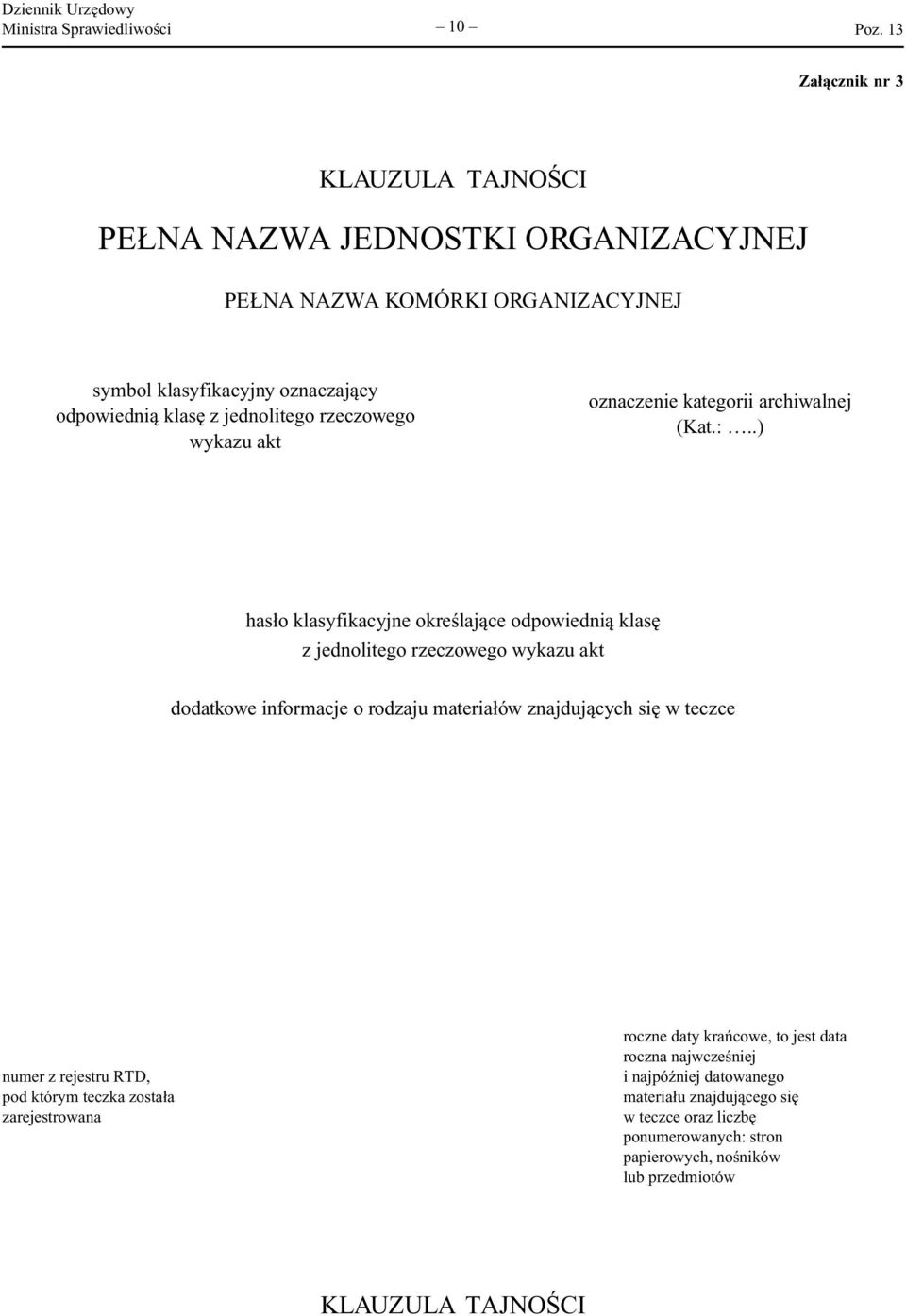 Dziennik Urzędowy
Ministra Sprawiedliwości

– 10 –

Poz. 13

Załącznik nr 3

KLAUZULA TAJNOŚCI

PEŁNA NAZWA JEDNOSTKI ORGANIZACYJNEJ

PEŁNA NAZWA KOMÓRKI ORGANIZACYJNEJ

symbol klasyfikacyjny oznaczający odpowiednią klasę z jednolitego rzeczowego wykazu akt

oznaczenie kategorii archiwalnej (Kat.: …..)

hasło klasyfikacyjne określające odpowiednią klasę z jednolitego rzeczowego wykazu akt

dodatkowe informacje o rodzaju materiałów znajdujących się w teczce

numer z rejestru RTD, pod którym teczka została zarejestrowana

roczne daty krańcowe, to jest data roczna najwcześniej i najpóźniej datowanego materiału znajdującego się w teczce oraz liczbę ponumerowanych: stron papierowych, nośników lub przedmiotów

KLAUZULA TAJNOŚCI